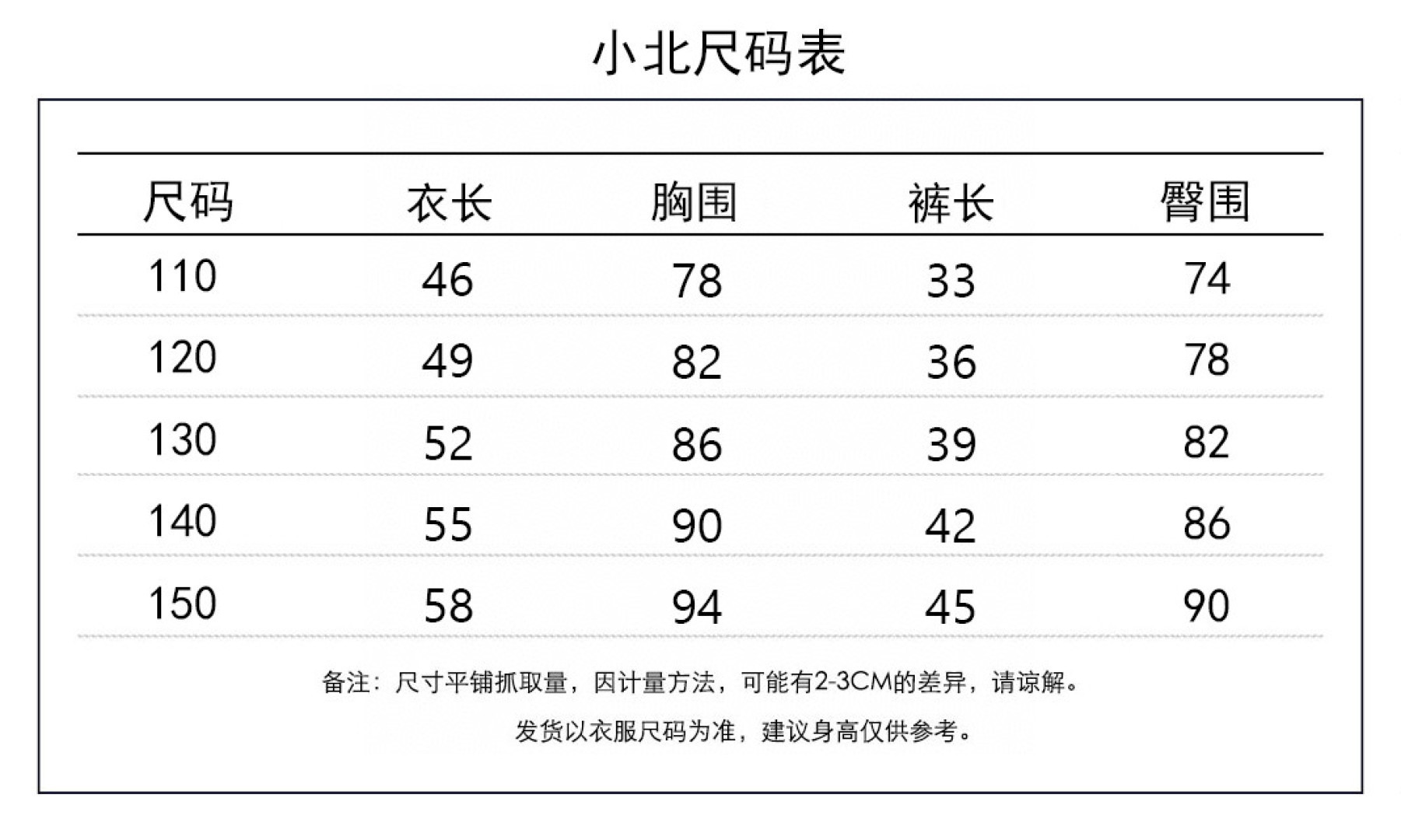 小北尺码表

| 尺码 | 衣长 | 胸围 | 裤长 | 臀围 |
|---|---|---|---|---|
| 110 | 46 | 78 | 33 | 74 |
| 120 | 49 | 82 | 36 | 78 |
| 130 | 52 | 86 | 39 | 82 |
| 140 | 55 | 90 | 42 | 86 |
| 150 | 58 | 94 | 45 | 90 |

备注：尺寸平铺抓取量，因计量方法，可能有2-3CM的差异，请谅解。

发货以衣服尺码为准，建议身高仅供参考。